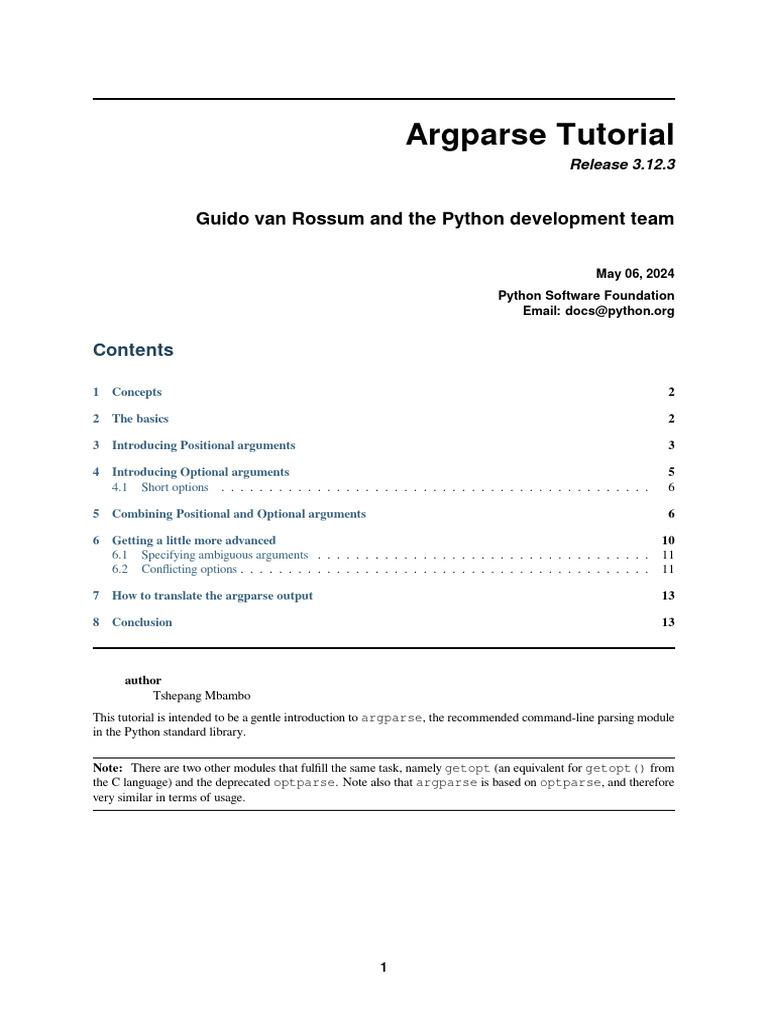 Argparse Tutorial

Release 3.12.3

Guido van Rossum and the Python development team

May 06, 2024

Python Software Foundation
Email: docs@python.org

Contents

1 Concepts 2

2 The basics 2

3 Introducing Positional arguments 3

4 Introducing Optional arguments 5
4.1 Short options . . . . . . . . . . . . . . . . . . . . . . . . . . . . . . . . . . . . . . . . . . . . . 6

5 Combining Positional and Optional arguments 6

6 Getting a little more advanced 10
6.1 Specifying ambiguous arguments . . . . . . . . . . . . . . . . . . . . . . . . . . . . . . . . . . . 11
6.2 Conflicting options . . . . . . . . . . . . . . . . . . . . . . . . . . . . . . . . . . . . . . . . . . 11

7 How to translate the argparse output 13

8 Conclusion 13

author
Tshepang Mbambo

This tutorial is intended to be a gentle introduction to argparse, the recommended command-line parsing module in the Python standard library.

Note: There are two other modules that fulfill the same task, namely getopt (an equivalent for getopt() from the C language) and the deprecated optparse. Note also that argparse is based on optparse, and therefore very similar in terms of usage.

1